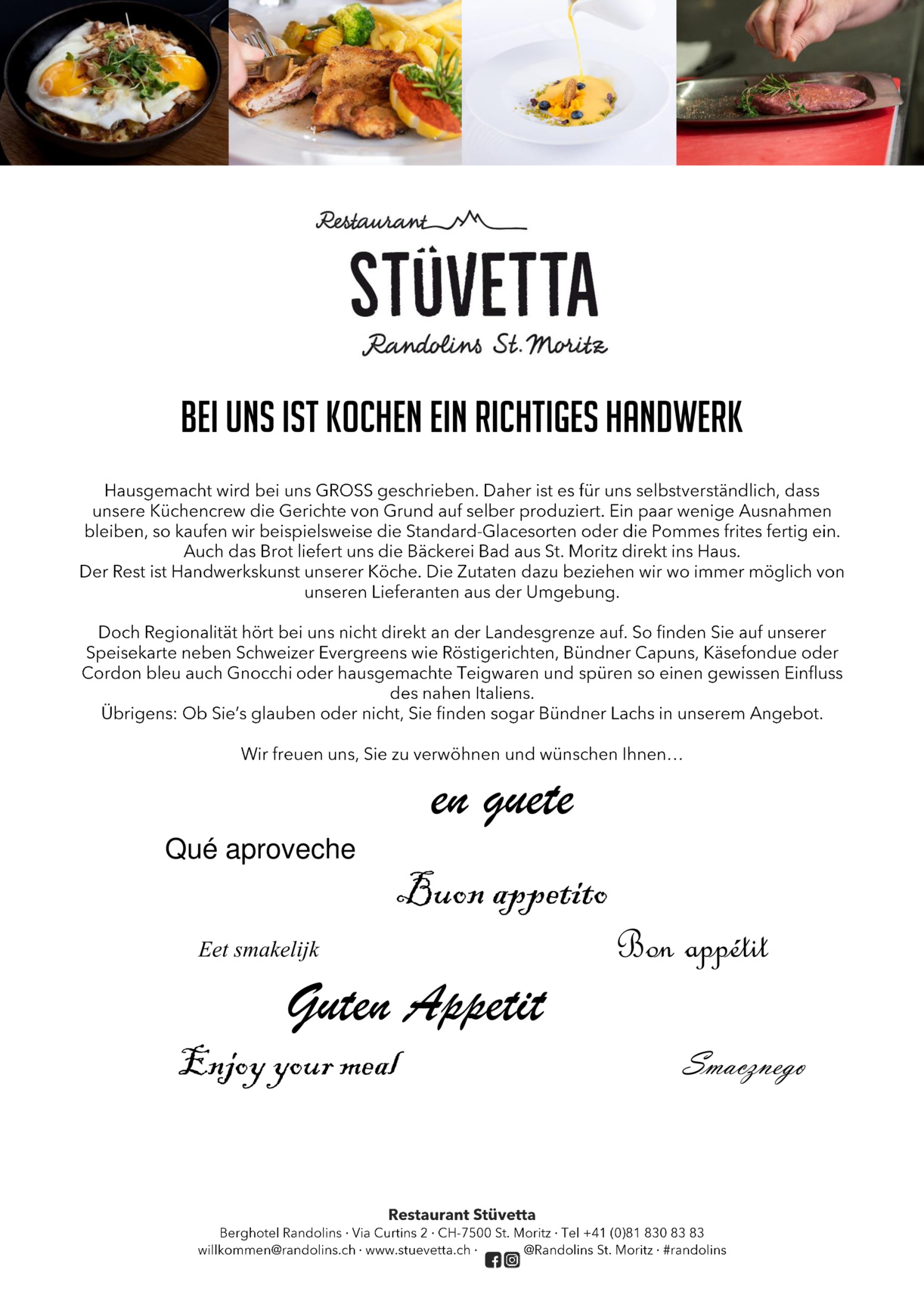 Restaurant
STÜVETTA
Randolins St. Moritz

BEI UNS IST KOCHEN EIN RICHTIGES HANDWERK

Hausgemacht wird bei uns GROSS geschrieben. Daher ist es für uns selbstverständlich, dass unsere Küchencrew die Gerichte von Grund auf selber produziert. Ein paar wenige Ausnahmen bleiben, so kaufen wir beispielsweise die Standard-Glacesorten oder die Pommes frites fertig ein. Auch das Brot liefert uns die Bäckerei Bad aus St. Moritz direkt ins Haus.
Der Rest ist Handwerkskunst unserer Köche. Die Zutaten dazu beziehen wir wo immer möglich von unseren Lieferanten aus der Umgebung.

Doch Regionalität hört bei uns nicht direkt an der Landesgrenze auf. So finden Sie auf unserer Speisekarte neben Schweizer Evergreens wie Röstigerichten, Bündner Capuns, Käsefondue oder Cordon bleu auch Gnocchi oder hausgemachte Teigwaren und spüren so einen gewissen Einfluss des nahen Italiens.
Übrigens: Ob Sie's glauben oder nicht, Sie finden sogar Bündner Lachs in unserem Angebot.

Wir freuen uns, Sie zu verwöhnen und wünschen Ihnen…

en guete

Qué aproveche

Buon appetito

Eet smakelijk

Bon appétit

Guten Appetit

Enjoy your meal

Smacznego

Restaurant Stüvetta
Berghotel Randolins · Via Curtins 2 · CH-7500 St. Moritz · Tel +41 (0)81 830 83 83
willkommen@randolins.ch · www.stuevetta.ch · @Randolins St. Moritz · #randolins